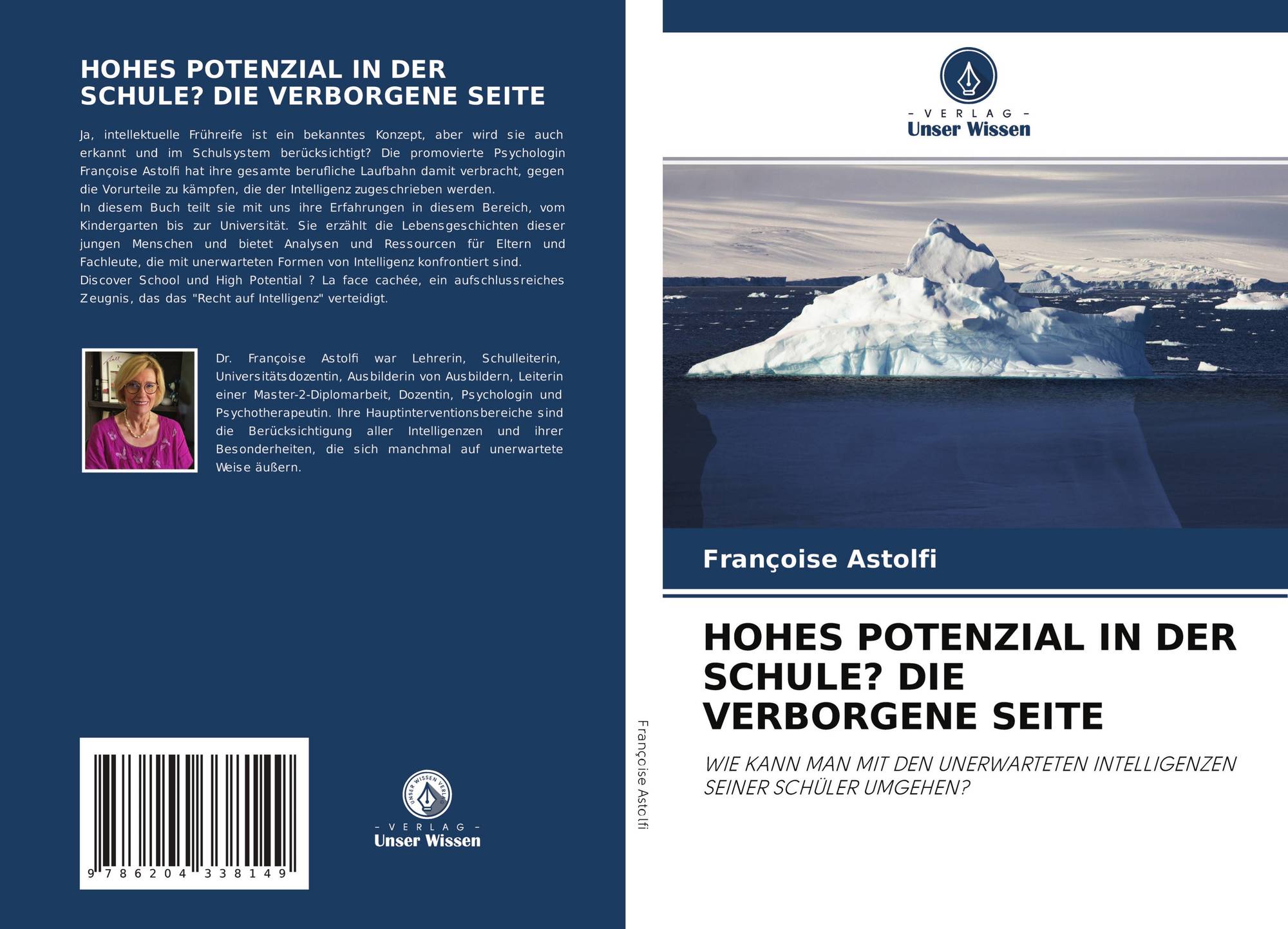 HOHES POTENZIAL IN DER SCHULE? DIE VERBORGENE SEITE

Ja, intellektuelle Frühreife ist ein bekanntes Konzept, aber wird sie auch erkannt und im Schulsystem berücksichtigt? Die promovierte Psychologin Françoise Astolfi hat ihre gesamte berufliche Laufbahn damit verbracht, gegen die Vorurteile zu kämpfen, die der Intelligenz zugeschrieben werden.
In diesem Buch teilt sie mit uns ihre Erfahrungen in diesem Bereich, vom Kindergarten bis zur Universität. Sie erzählt die Lebensgeschichten dieser jungen Menschen und bietet Analysen und Ressourcen für Eltern und Fachleute, die mit unerwarteten Formen von Intelligenz konfrontiert sind.
Discover School und High Potential ? La face cachée, ein aufschlussreiches Zeugnis, das das "Recht auf Intelligenz" verteidigt.

Dr. Françoise Astolfi war Lehrerin, Schulleiterin, Universitätsdozentin, Ausbilderin von Ausbildern, Leiterin einer Master-2-Diplomarbeit, Dozentin, Psychologin und Psychotherapeutin. Ihre Hauptinterventionsbereiche sind die Berücksichtigung aller Intelligenzen und ihrer Besonderheiten, die sich manchmal auf unerwartete Weise äußern.

9 786204 338149

- VERLAG -
Unser Wissen

Françoise Astolfi

- VERLAG -
Unser Wissen

Françoise Astolfi

HOHES POTENZIAL IN DER SCHULE? DIE VERBORGENE SEITE

WIE KANN MAN MIT DEN UNERWARTETEN INTELLIGENZEN SEINER SCHÜLER UMGEHEN?